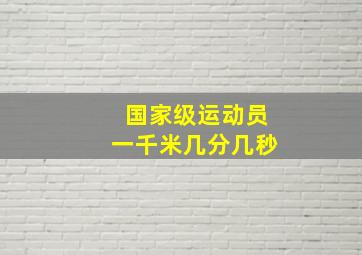 国家级运动员
一千米几分几秒